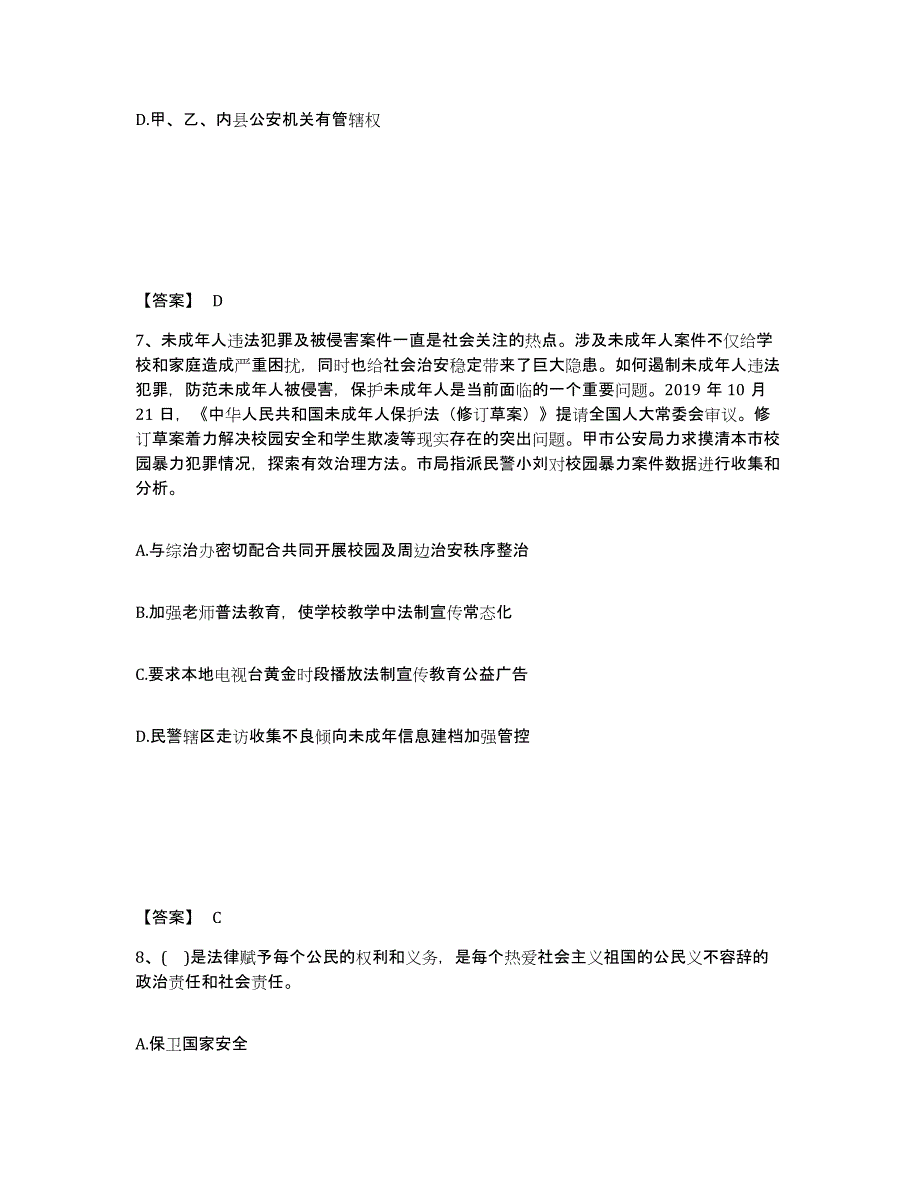 D.甲、乙、内县公安机关有管辖权

【答案】 D

7、未成年人违法犯罪及被侵害案件一直是社会关注的热点。涉及未成年人案件不仅给学校和家庭造成严重困扰，同时也给社会治安稳定带来了巨大隐患。如何遏制未成年人违法犯罪，防范未成年人被侵害，保护未成年人是当前面临的一个重要问题。2019 年 10 月 21 日，《中华人民共和国未成年人保护法（修订草案）》提请全国人大常委会审议。修订草案着力解决校园安全和学生欺凌等现实存在的突出问题。甲市公安局力求摸清本市校园暴力犯罪情况，探索有效治理方法。市局指派民警小刘对校园暴力案件数据进行收集和分析。

A.与综治办密切配合共同开展校园及周边治安秩序整治

B.加强老师普法教育，使学校教学中法制宣传常态化

C.要求本地电视台黄金时段播放法制宣传教育公益广告

D.民警辖区走访收集不良倾向未成年信息建档加强管控

【答案】 C

8、( )是法律赋予每个公民的权利和义务，是每个热爱社会主义祖国的公民义不容辞的政治责任和社会责任。

A.保卫国家安全